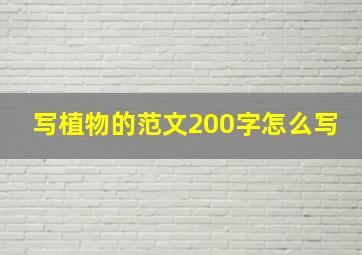 写植物的范文200字怎么写